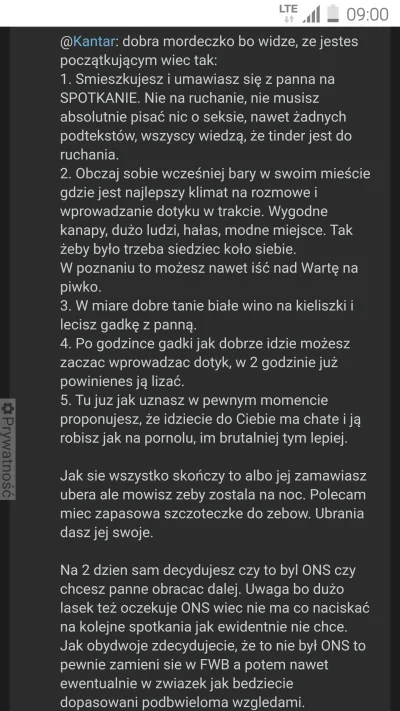 LTE 09:00

@Kantar: dobra mordeczko bo widze, ze jestes początkującym wiec tak:
1. Smieszkujesz i umawiasz się z panna na SPOTKANIE. Nie na ruchanie, nie musisz absolutnie pisać nic o seksie, nawet żadnych podtekstów, wszyscy wiedzą, że tinder jest do ruchania.
2. Obczaj sobie wcześniej bary w swoim mieście gdzie jest najlepszy klimat na rozmowe i wprowadzanie dotyku w trakcie. Wygodne kanapy, dużo ludzi, hałas, modne miejsce. Tak żeby było trzeba siedziec koło siebie.
W poznaniu to możesz nawet iść nad Wartę na piwko.
3. W miare dobre tanie białe wino na kieliszki i lecisz gadkę z panną.
4. Po godzince gadki jak dobrze idzie możesz zaczac wprowadzac dotyk, w 2 godzinie już powinienes ją lizać.
5. Tu juz jak uznasz w pewnym momencie proponujesz, że idziecie do Ciebie ma chate i ją robisz jak na pornolu, im brutalniej tym lepiej.

Jak sie wszystko skończy to albo jej zamawiasz ubera ale mowisz zeby zostala na noc. Polecam miec zapasowa szczoteczke do zebow. Ubrania dasz jej swoje.

Na 2 dzien sam decydujesz czy to byl ONS czy chcesz panne obracac dalej. Uwaga bo dużo lasek też oczekuje ONS wiec nie ma co naciskać na kolejne spotkania jak ewidentnie nie chce. Jak obydwoje zdecydujecie, że to nie był ONS to pewnie zamieni sie w FWB a potem nawet ewentualnie w zwiazek jak bedziecie dopasowani podbwieloma wzgledami.

Prywatność